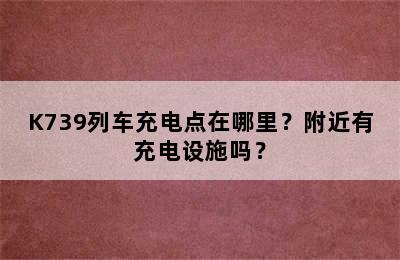 K739列车充电点在哪里？附近有充电设施吗？